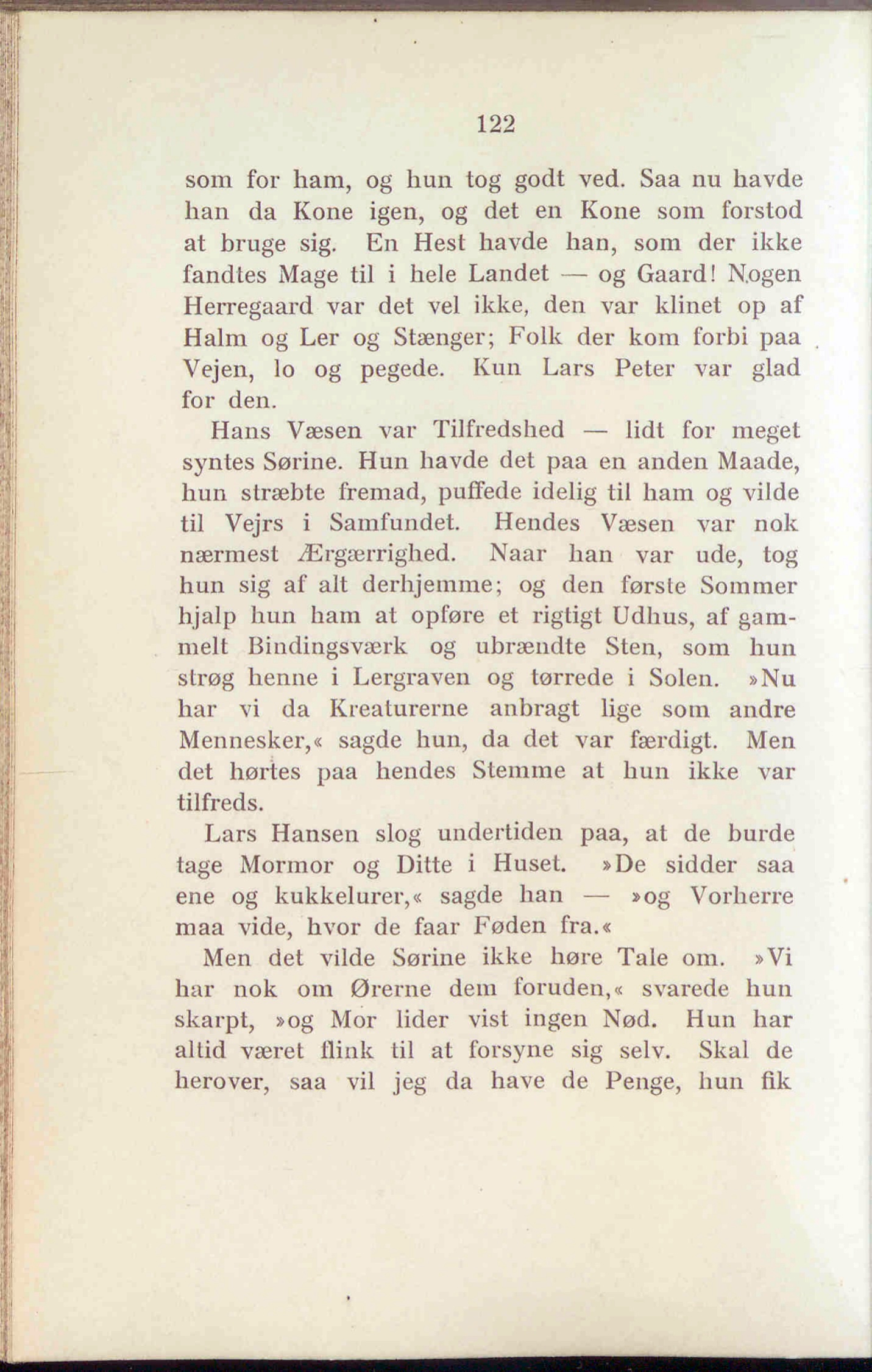 122

som for ham, og hun tog godt ved. Saa nu havde han da Kone igen, og det en Kone som forstod at bruge sig. En Hest havde han, som der ikke fandtes Mage til i hele Landet — og Gaard! Nogen Herregaard var det vel ikke, den var klinet op af Halm og Ler og Stænger; Folk der kom forbi paa Vejen, lo og pegede. Kun Lars Peter var glad for den.

Hans Væsen var Tilfredshed — lidt for meget syntes Sørine. Hun havde det paa en anden Maade, hun stræbte fremad, puffede idelig til ham og vilde til Vejrs i Samfundet. Hendes Væsen var nok nærmest Ærgærrighed. Naar han var ude, tog hun sig af alt derhjemme; og den første Sommer hjalp hun ham at opføre et rigtigt Udhus, af gammelt Bindingsværk og ubrændte Sten, som hun strøg henne i Lergraven og tørrede i Solen. »Nu har vi da Kreaturerne anbragt lige som andre Mennesker,« sagde hun, da det var færdigt. Men det hørtes paa hendes Stemme at hun ikke var tilfreds.

Lars Hansen slog undertiden paa, at de burde tage Mormor og Ditte i Huset. »De sidder saa ene og kukkelurer,« sagde han — »og Vorherre maa vide, hvor de faar Føden fra.«

Men det vilde Sørine ikke høre Tale om. »Vi har nok om Ørerne dem foruden,« svarede hun skarpt, »og Mor lider vist ingen Nød. Hun har altid været flink til at forsyne sig selv. Skal de herover, saa vil jeg da have de Penge, hun fik